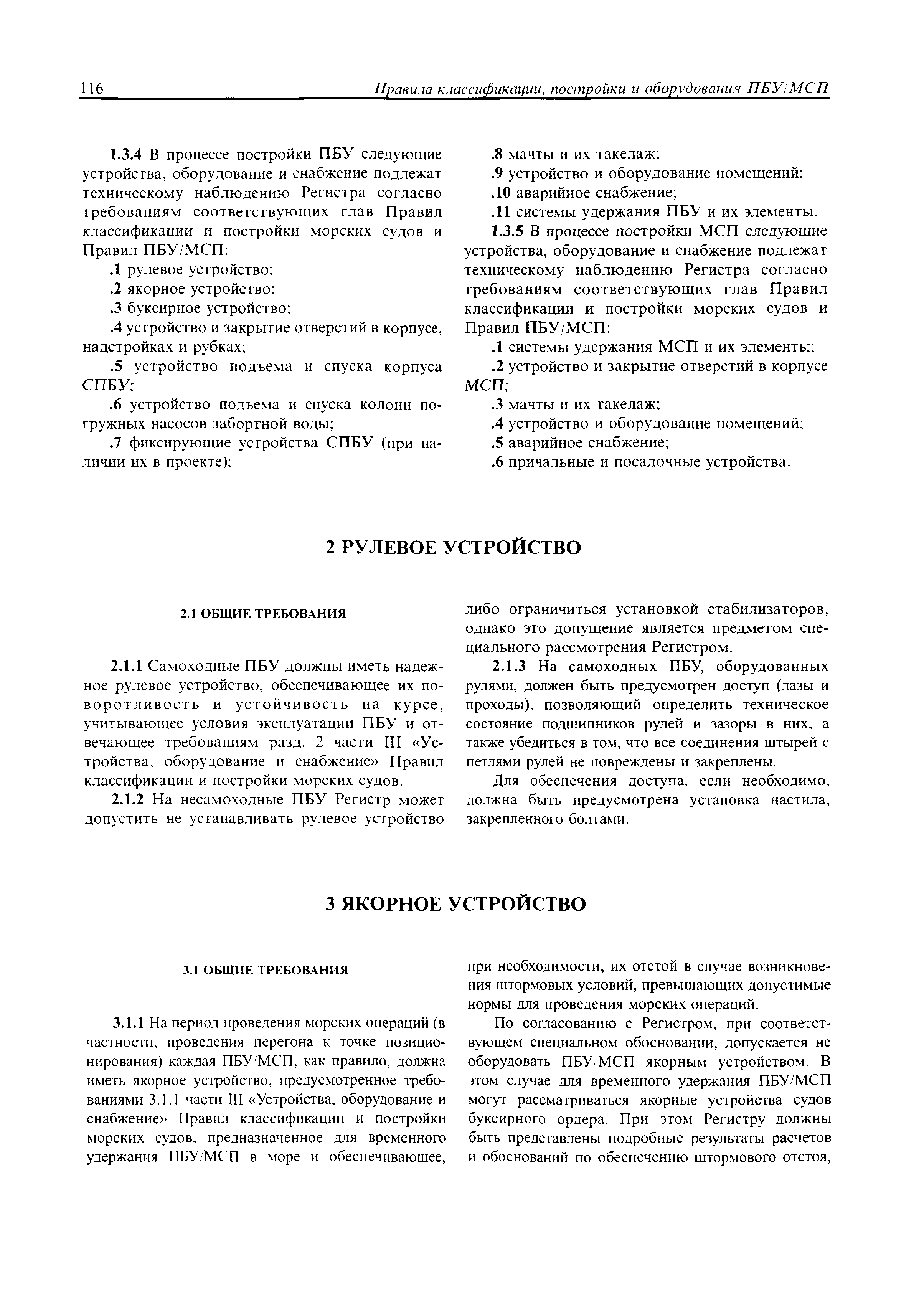 116 Правила классификации, постройки и оборудования ПБУ/МСП

1.3.4 В процессе постройки ПБУ следующие устройства, оборудование и снабжение подлежат техническому наблюдению Регистра согласно требованиям соответствующих глав Правил классификации и постройки морских судов и Правил ПБУ/МСП:

.1 рулевое устройство;

.2 якорное устройство;

.3 буксирное устройство;

.4 устройство и закрытие отверстий в корпусе, надстройках и рубках;

.5 устройство подъема и спуска корпуса СПБУ;

.6 устройство подъема и спуска колонн погружных насосов забортной воды;

.7 фиксирующие устройства СПБУ (при наличии их в проекте);

.8 мачты и их такелаж;

.9 устройство и оборудование помещений;

.10 аварийное снабжение;

.11 системы удержания ПБУ и их элементы.

1.3.5 В процессе постройки МСП следующие устройства, оборудование и снабжение подлежат техническому наблюдению Регистра согласно требованиям соответствующих глав Правил классификации и постройки морских судов и Правил ПБУ/МСП:

.1 системы удержания МСП и их элементы;

.2 устройство и закрытие отверстий в корпусе МСП;

.3 мачты и их такелаж;

.4 устройство и оборудование помещений;

.5 аварийное снабжение;

.6 причальные и посадочные устройства.

2 РУЛЕВОЕ УСТРОЙСТВО

2.1 ОБЩИЕ ТРЕБОВАНИЯ

2.1.1 Самоходные ПБУ должны иметь надежное рулевое устройство, обеспечивающее их поворотливость и устойчивость на курсе, учитывающее условия эксплуатации ПБУ и отвечающее требованиям разд. 2 части III «Устройства, оборудование и снабжение» Правил классификации и постройки морских судов.

2.1.2 На несамоходные ПБУ Регистр может допустить не устанавливать рулевое устройство либо ограничиться установкой стабилизаторов, однако это допущение является предметом специального рассмотрения Регистром.

2.1.3 На самоходных ПБУ, оборудованных рулями, должен быть предусмотрен доступ (лазы и проходы), позволяющий определить техническое состояние подшипников рулей и зазоры в них, а также убедиться в том, что все соединения штырей с петлями рулей не повреждены и закреплены.

Для обеспечения доступа, если необходимо, должна быть предусмотрена установка настила, закрепленного болтами.

3 ЯКОРНОЕ УСТРОЙСТВО

3.1 ОБЩИЕ ТРЕБОВАНИЯ

3.1.1 На период проведения морских операций (в частности, проведения перегона к точке позиционирования) каждая ПБУ/МСП, как правило, должна иметь якорное устройство, предусмотренное требованиями 3.1.1 части III «Устройства, оборудование и снабжение» Правил классификации и постройки морских судов, предназначенное для временного удержания ПБУ/МСП в море и обеспечивающее, при необходимости, их отстой в случае возникновения штормовых условий, превышающих допустимые нормы для проведения морских операций.

По согласованию с Регистром, при соответствующем специальном обосновании, допускается не оборудовать ПБУ/МСП якорным устройством. В этом случае для временного удержания ПБУ/МСП могут рассматриваться якорные устройства судов буксирного ордера. При этом Регистру должны быть представлены подробные результаты расчетов и обоснований по обеспечению штормового отстоя,